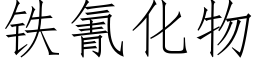 铁氰化物